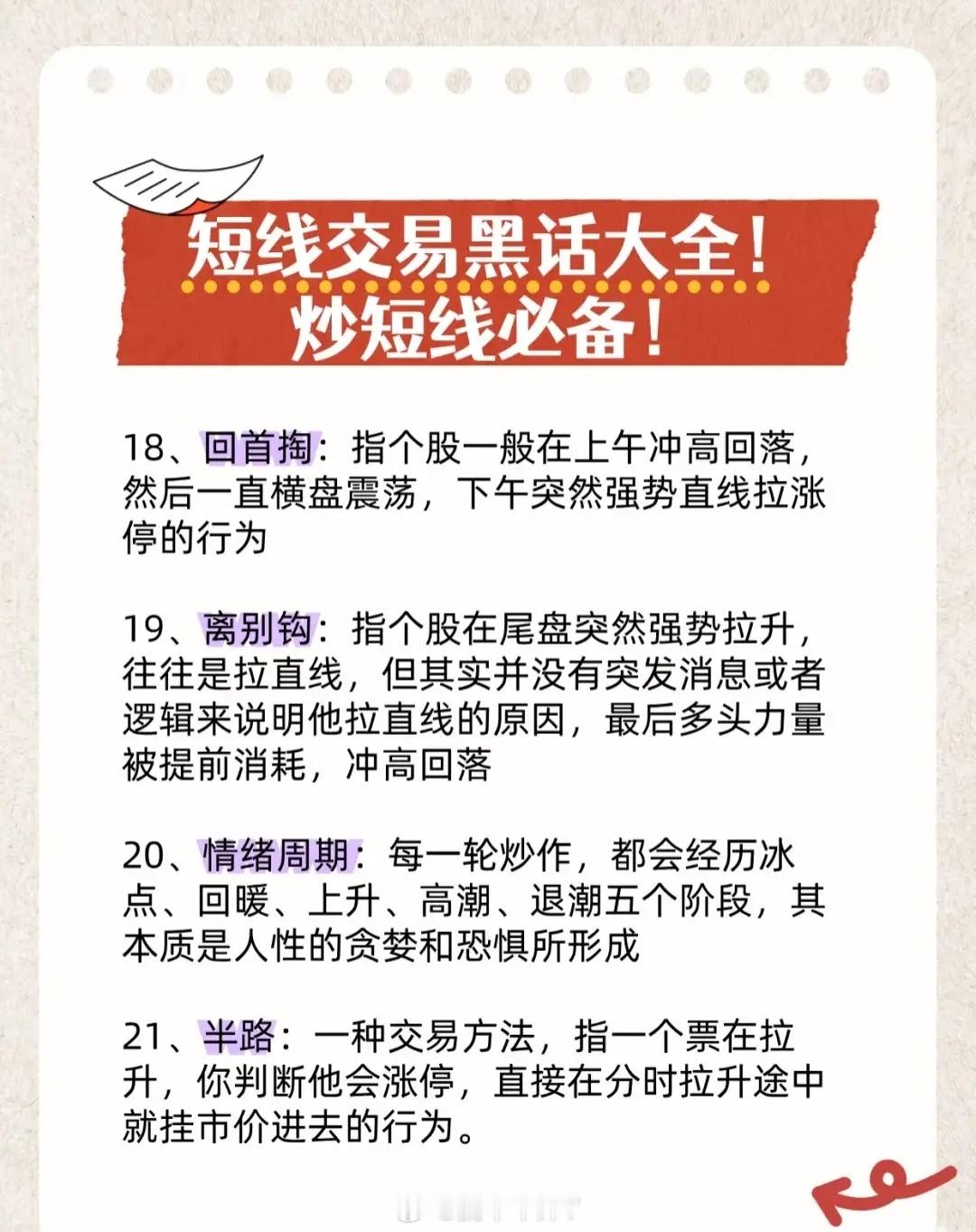 短线交易黑话大全！
炒短线必备！

18、回首掏：指个股一般在上午冲高回落，然后一直横盘震荡，下午突然强势直线拉涨停的行为

19、离别钩：指个股在尾盘突然强势拉升，往往是拉直线，但其实并没有突发消息或者逻辑来说明他拉直线的原因，最后多头力量被提前消耗，冲高回落

20、情绪周期：每一轮炒作，都会经历冰点、回暖、上升、高潮、退潮五个阶段，其本质是人性的贪婪和恐惧所形成

21、半路：一种交易方法，指一个票在拉升，你判断他会涨停，直接在分时拉升途中就挂市价进去的行为。